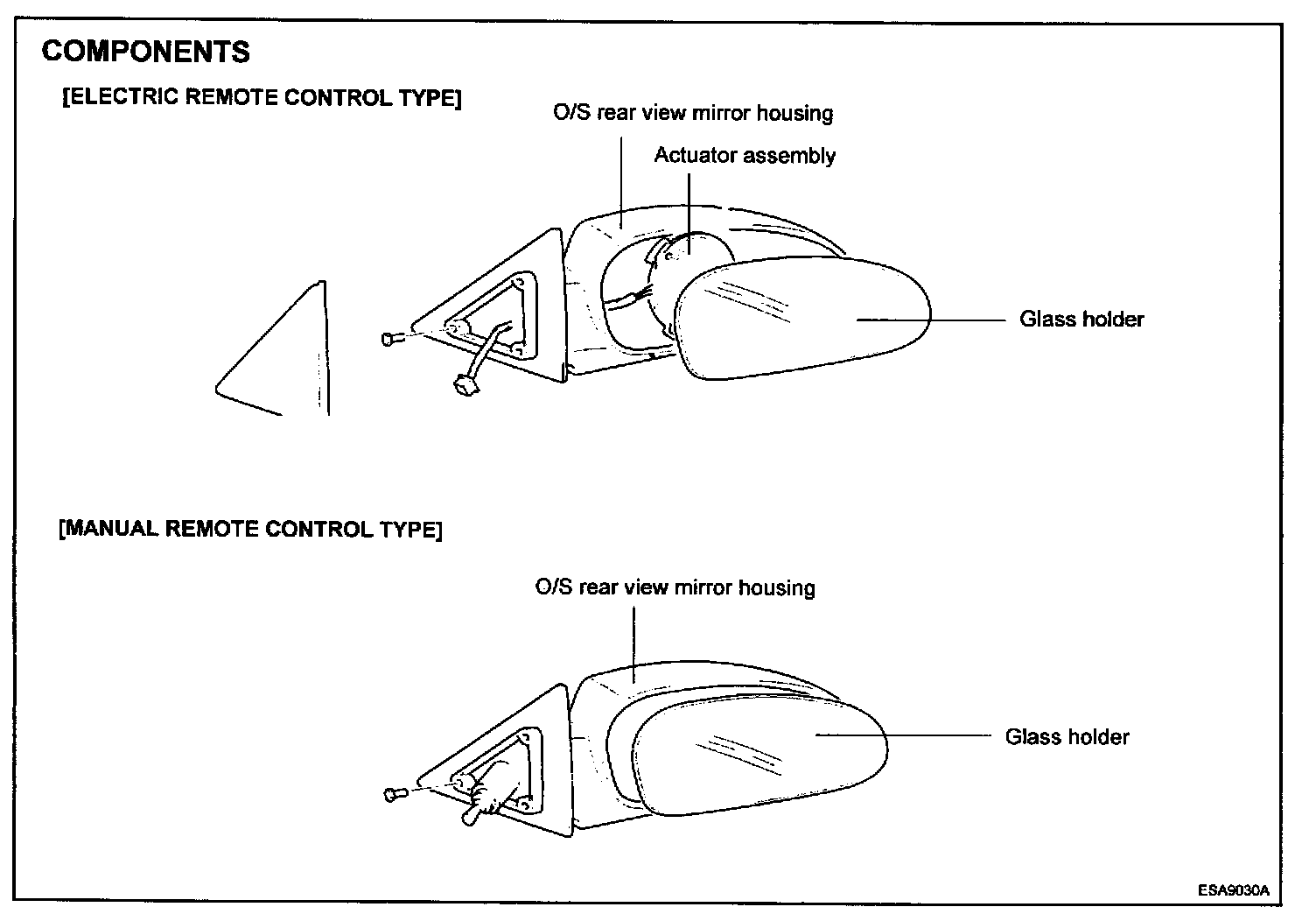 COMPONENTS

[ELECTRIC REMOTE CONTROL TYPE]

O/S rear view mirror housing

Actuator assembly

Glass holder

[MANUAL REMOTE CONTROL TYPE]

O/S rear view mirror housing

Glass holder

ESA9030A